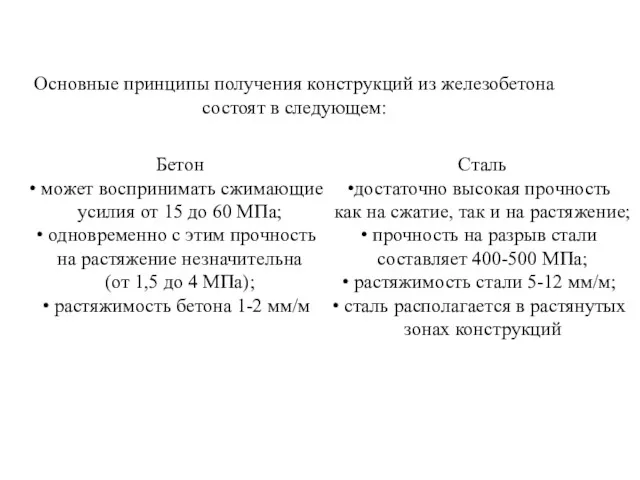 Основные принципы получения конструкций из железобетона состоят в следующем:

Бетон
• может воспринимать сжимающие усилия от 15 до 60 МПа;
• одновременно с этим прочность на растяжение незначительна (от 1,5 до 4 МПа);
• растяжимость бетона 1-2 мм/м

Сталь
•достаточно высокая прочность как на сжатие, так и на растяжение;
• прочность на разрыв стали составляет 400-500 МПа;
• растяжимость стали 5-12 мм/м;
• сталь располагается в растянутых зонах конструкций